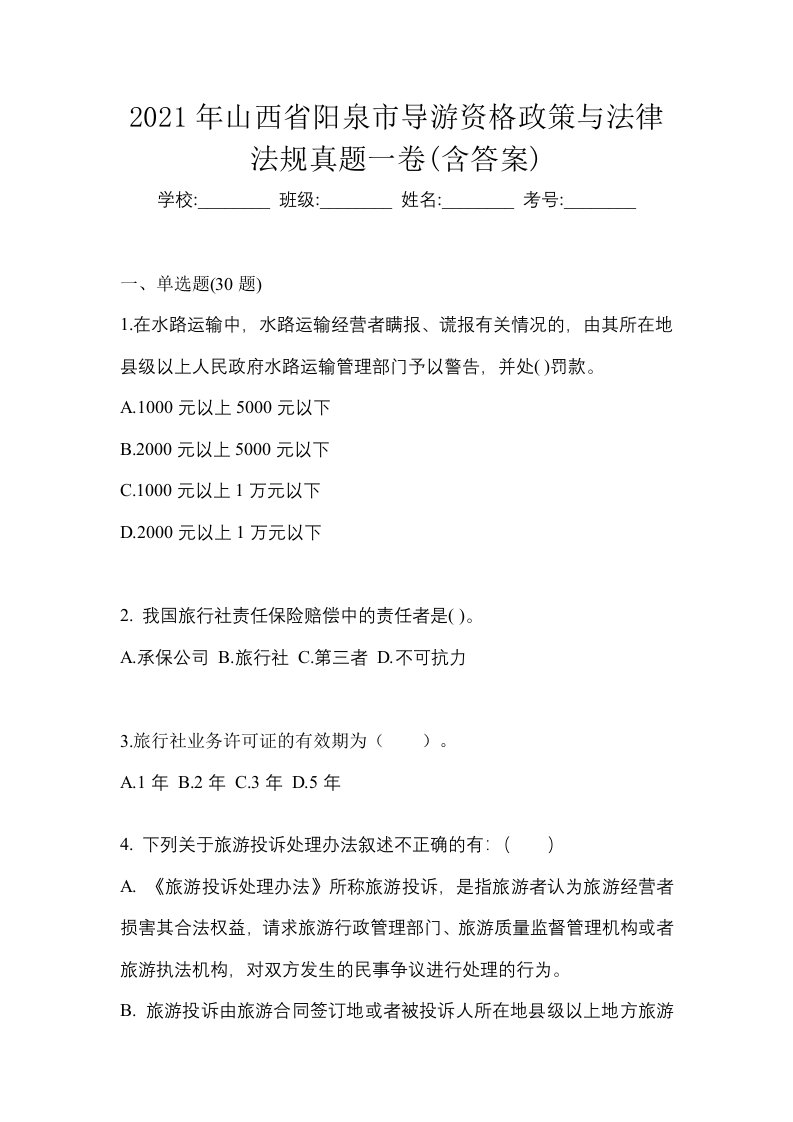 2021 年山西省阳泉市导游资格政策与法律法规真题一卷(含答案)

学校:________ 班级:________ 姓名:________ 考号:________

一、单选题(30 题)

1.在水路运输中，水路运输经营者瞒报、谎报有关情况的，由其所在地县级以上人民政府水路运输管理部门予以警告，并处( )罚款。

A.1000 元以上 5000 元以下

B.2000 元以上 5000 元以下

C.1000 元以上 1 万元以下

D.2000 元以上 1 万元以下

2. 我国旅行社责任保险赔偿中的责任者是( )。

A.承保公司 B.旅行社 C.第三者 D.不可抗力

3.旅行社业务许可证的有效期为（ ）。

A.1 年 B.2 年 C.3 年 D.5 年

4. 下列关于旅游投诉处理办法叙述不正确的有:（ ）

A. 《旅游投诉处理办法》所称旅游投诉，是指旅游者认为旅游经营者损害其合法权益，请求旅游行政管理部门、旅游质量监督管理机构或者旅游执法机构，对双方发生的民事争议进行处理的行为。

B. 旅游投诉由旅游合同签订地或者被投诉人所在地县级以上地方旅游